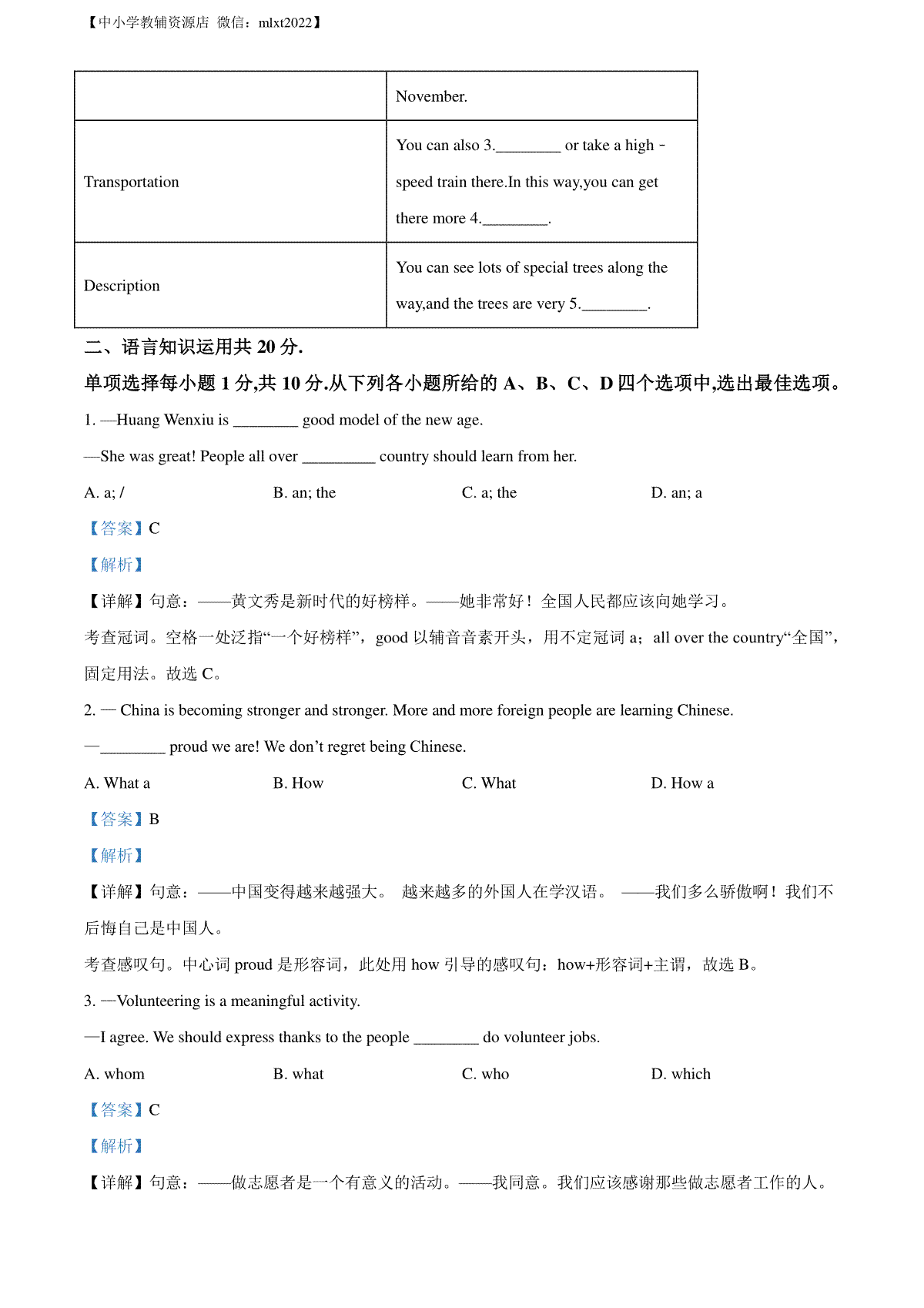 【中小学教辅资源店 微信：mlxt2022】

| | November. |
|---|---|
| Transportation | You can also 3.________ or take a high－speed train there.In this way,you can get there more 4.________. |
| Description | You can see lots of special trees along the way,and the trees are very 5.________. |

二、语言知识运用共 20 分.

单项选择每小题 1 分,共 10 分.从下列各小题所给的 A、B、C、D 四个选项中,选出最佳选项。

1. —Huang Wenxiu is ________ good model of the new age.

—She was great! People all over _________ country should learn from her.

A. a; /  B. an; the  C. a; the  D. an; a

【答案】C

【解析】

【详解】句意：——黄文秀是新时代的好榜样。——她非常好！全国人民都应该向她学习。

考查冠词。空格一处泛指“一个好榜样”，good 以辅音音素开头，用不定冠词 a；all over the country“全国”，固定用法。故选 C。

2. — China is becoming stronger and stronger. More and more foreign people are learning Chinese.

—________ proud we are! We don’t regret being Chinese.

A. What a  B. How  C. What  D. How a

【答案】B

【解析】

【详解】句意：——中国变得越来越强大。 越来越多的外国人在学汉语。 ——我们多么骄傲啊！我们不后悔自己是中国人。

考查感叹句。中心词 proud 是形容词，此处用 how 引导的感叹句：how+形容词+主谓，故选 B。

3. —Volunteering is a meaningful activity.

—I agree. We should express thanks to the people ________ do volunteer jobs.

A. whom  B. what  C. who  D. which

【答案】C

【解析】

【详解】句意：——做志愿者是一个有意义的活动。——我同意。我们应该感谢那些做志愿者工作的人。